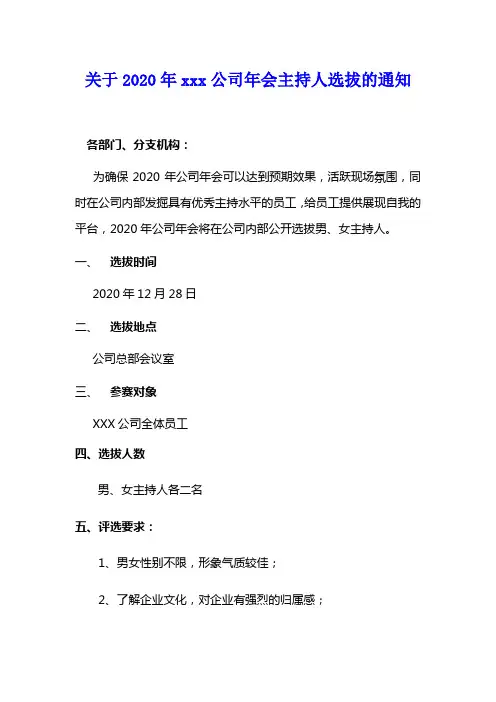 关于 2020 年 xxx 公司年会主持人选拔的通知

各部门、分支机构：

为确保 2020 年公司年会可以达到预期效果，活跃现场氛围，同时在公司内部发掘具有优秀主持水平的员工，给员工提供展现自我的平台，2020 年公司年会将在公司内部公开选拔男、女主持人。

一、 选拔时间

2020 年 12 月 28 日

二、 选拔地点

公司总部会议室

三、 参赛对象

XXX 公司全体员工

四、选拔人数

男、女主持人各二名

五、评选要求：

1、男女性别不限，形象气质较佳；

2、了解企业文化，对企业有强烈的归属感；